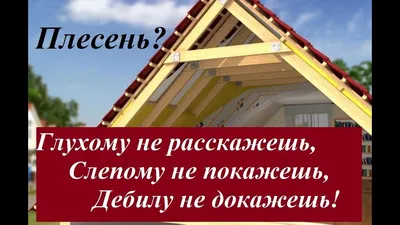 Плесень?

Глухому не расскажешь,
Слепому не покажешь,
Дебилу не докажешь!